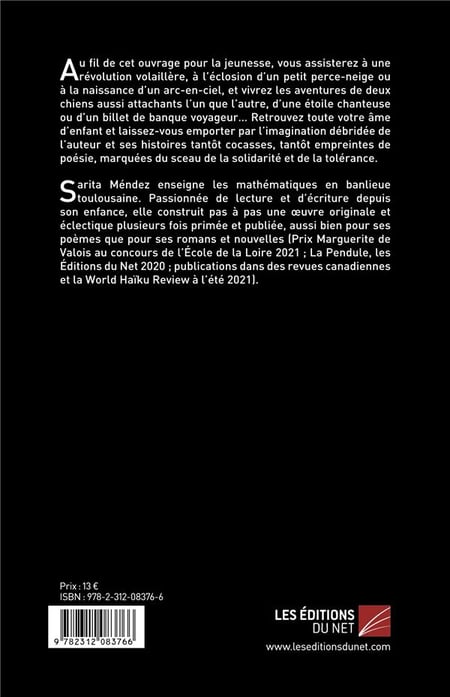 Au fil de cet ouvrage pour la jeunesse, vous assisterez à une révolution volaillère, à l'éclosion d'un petit perce-neige ou à la naissance d'un arc-en-ciel, et vivrez les aventures de deux chiens aussi attachants l'un que l'autre, d'une étoile chanteuse ou d'un billet de banque voyageur... Retrouvez toute votre âme d'enfant et laissez-vous emporter par l'imagination débridée de l'auteur et ses histoires tantôt cocasses, tantôt empreintes de poésie, marquées du sceau de la solidarité et de la tolérance.

Sarita Méndez enseigne les mathématiques en banlieue toulousaine. Passionnée de lecture et d'écriture depuis son enfance, elle construit pas à pas une œuvre originale et éclectique plusieurs fois primée et publiée, aussi bien pour ses poèmes que pour ses romans et nouvelles (Prix Marguerite de Valois au concours de l'École de la Loire 2021 ; La Pendule, les Éditions du Net 2020 ; publications dans des revues canadiennes et la World Haïku Review à l'été 2021).

Prix : 13 €
ISBN : 978-2-312-08376-6

9 782312 083766

LES ÉDITIONS DU NET

www.leseditionsdunet.com